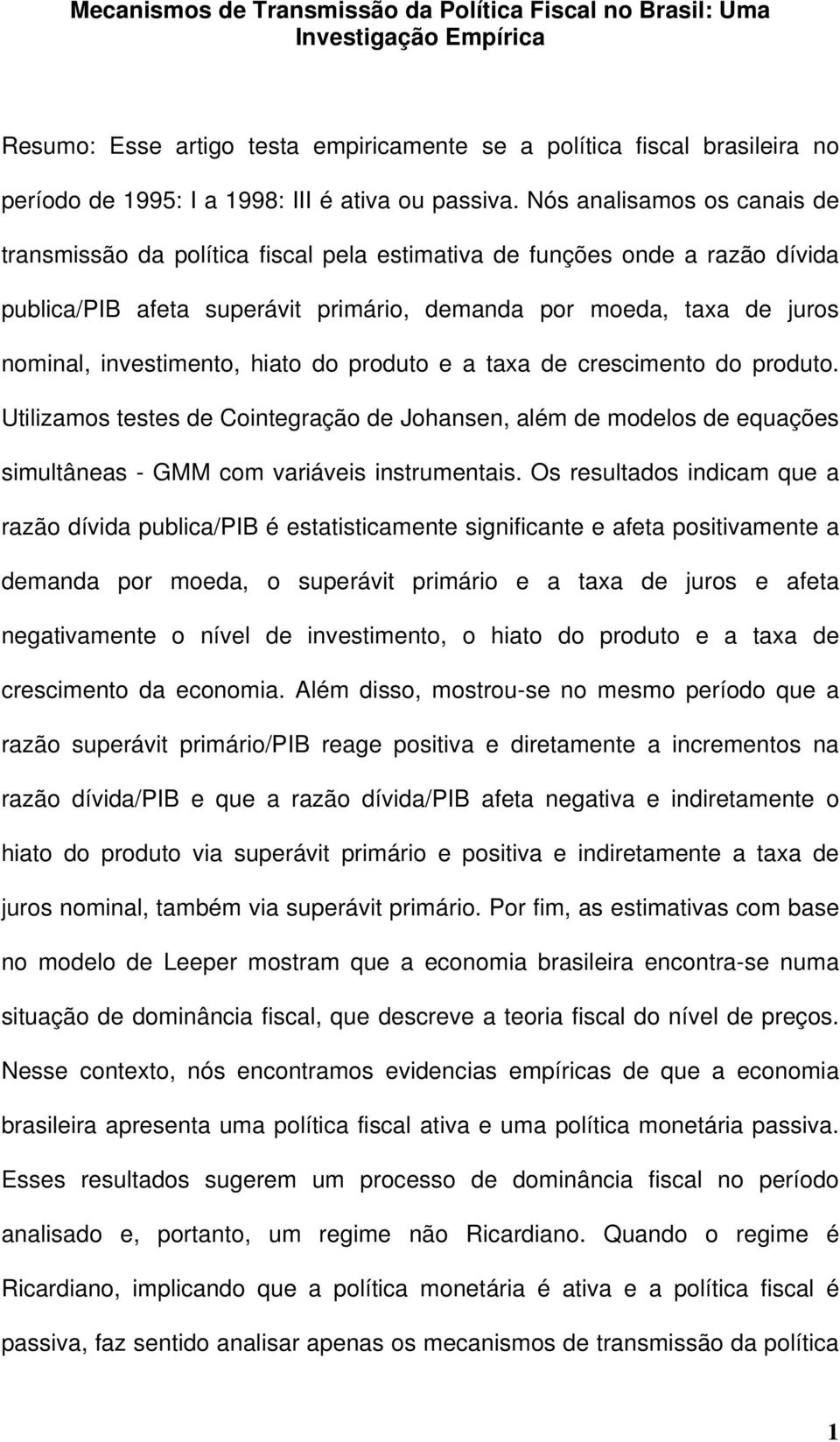 Mecanismos de Transmissão da Política Fiscal no Brasil: Uma Investigação Empírica

Resumo: Esse artigo testa empiricamente se a política fiscal brasileira no período de 1995: I a 1998: III é ativa ou passiva. Nós analisamos os canais de transmissão da política fiscal pela estimativa de funções onde a razão dívida publica/PIB afeta superávit primário, demanda por moeda, taxa de juros nominal, investimento, hiato do produto e a taxa de crescimento do produto. Utilizamos testes de Cointegração de Johansen, além de modelos de equações simultâneas - GMM com variáveis instrumentais. Os resultados indicam que a razão dívida publica/PIB é estatisticamente significante e afeta positivamente a demanda por moeda, o superávit primário e a taxa de juros e afeta negativamente o nível de investimento, o hiato do produto e a taxa de crescimento da economia. Além disso, mostrou-se no mesmo período que a razão superávit primário/PIB reage positiva e diretamente a incrementos na razão dívida/PIB e que a razão dívida/PIB afeta negativa e indiretamente o hiato do produto via superávit primário e positiva e indiretamente a taxa de juros nominal, também via superávit primário. Por fim, as estimativas com base no modelo de Leeper mostram que a economia brasileira encontra-se numa situação de dominância fiscal, que descreve a teoria fiscal do nível de preços. Nesse contexto, nós encontramos evidencias empíricas de que a economia brasileira apresenta uma política fiscal ativa e uma política monetária passiva. Esses resultados sugerem um processo de dominância fiscal no período analisado e, portanto, um regime não Ricardiano. Quando o regime é Ricardiano, implicando que a política monetária é ativa e a política fiscal é passiva, faz sentido analisar apenas os mecanismos de transmissão da política

1